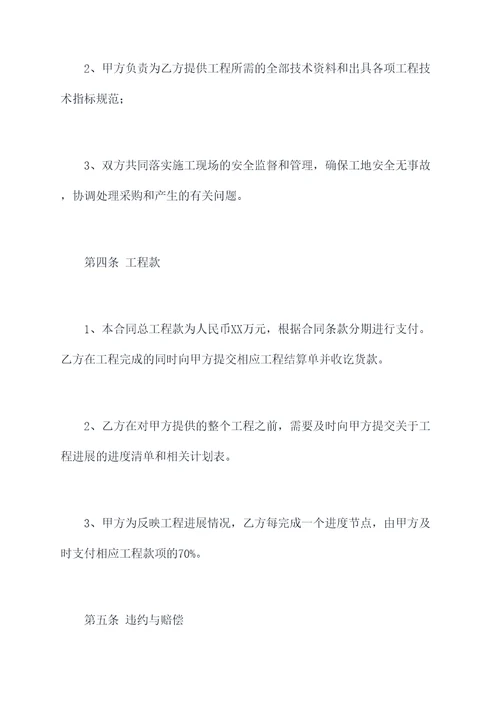 2、甲方负责为乙方提供工程所需的全部技术资料和出具各项工程技术指标规范；

3、双方共同落实施工现场的安全监督和管理，确保工地安全无事故，协调处理采购和产生的有关问题。

第四条 工程款

1、本合同总工程款为人民币XX万元，根据合同条款分期进行支付。乙方在工程完成的同时向甲方提交相应工程结算单并收讫货款。

2、乙方在对甲方提供的整个工程之前，需要及时向甲方提交关于工程进展的进度清单和相关计划表。

3、甲方为反映工程进展情况，乙方每完成一个进度节点，由甲方及时支付相应工程款项的70%。

第五条 违约与赔偿